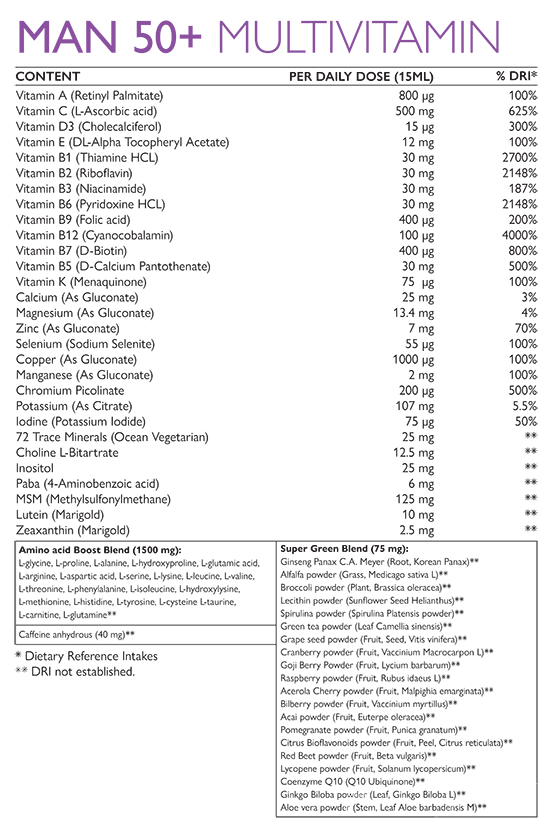 MAN 50+ MULTIVITAMIN

| CONTENT | PER DAILY DOSE (15ML) | % DRI* |
|---|---|---|
| Vitamin A (Retinyl Palmitate) | 800 µg | 100% |
| Vitamin C (L-Ascorbic acid) | 500 mg | 625% |
| Vitamin D3 (Cholecalciferol) | 15 µg | 300% |
| Vitamin E (DL-Alpha Tocopheryl Acetate) | 12 mg | 100% |
| Vitamin B1 (Thiamine HCL) | 30 mg | 2700% |
| Vitamin B2 (Riboflavin) | 30 mg | 2148% |
| Vitamin B3 (Niacinamide) | 30 mg | 187% |
| Vitamin B6 (Pyridoxine HCL) | 30 mg | 2148% |
| Vitamin B9 (Folic acid) | 400 µg | 200% |
| Vitamin B12 (Cyanocobalamin) | 100 µg | 4000% |
| Vitamin B7 (D-Biotin) | 400 µg | 800% |
| Vitamin B5 (D-Calcium Pantothenate) | 30 mg | 500% |
| Vitamin K (Menaquinone) | 75 µg | 100% |
| Calcium (As Gluconate) | 25 mg | 3% |
| Magnesium (As Gluconate) | 13.4 mg | 4% |
| Zinc (As Gluconate) | 7 mg | 70% |
| Selenium (Sodium Selenite) | 55 µg | 100% |
| Copper (As Gluconate) | 1000 µg | 100% |
| Manganese (As Gluconate) | 2 mg | 100% |
| Chromium Picolinate | 200 µg | 500% |
| Potassium (As Citrate) | 107 mg | 5.5% |
| Iodine (Potassium Iodide) | 75 µg | 50% |
| 72 Trace Minerals (Ocean Vegetarian) | 25 mg | ** |
| Choline L-Bitartrate | 12.5 mg | ** |
| Inositol | 25 mg | ** |
| Paba (4-Aminobenzoic acid) | 6 mg | ** |
| MSM (Methylsulfonylmethane) | 125 mg | ** |
| Lutein (Marigold) | 10 mg | ** |
| Zeaxanthin (Marigold) | 2.5 mg | ** |

Amino acid Boost Blend (1500 mg):
L-glycine, L-proline, L-alanine, L-hydroxyproline, L-glutamic acid, L-arginine, L-aspartic acid, L-serine, L-lysine, L-leucine, L-valine, L-threonine, L-phenylalanine, L-isoleucine, L-hydroxylysine, L-methionine, L-histidine, L-tyrosine, L-cysteine L-taurine, L-carnitine, L-glutamine**

Caffeine anhydrous (40 mg)**

* Dietary Reference Intakes
** DRI not established.

Super Green Blend (75 mg):
Ginseng Panax C.A. Meyer (Root, Korean Panax)**
Alfalfa powder (Grass, Medicago sativa L)**
Broccoli powder (Plant, Brassica oleracea)**
Lecithin powder (Sunflower Seed Helianthus)**
Spirulina powder (Spirulina Platensis powder)**
Green tea powder (Leaf Camellia sinensis)**
Grape seed powder (Fruit, Seed, Vitis vinifera)**
Cranberry powder (Fruit, Vaccinium Macrocarpon L)**
Goji Berry Powder (Fruit, Lycium barbarum)**
Raspberry powder (Fruit, Rubus idaeus L)**
Acerola Cherry powder (Fruit, Malpighia emarginata)**
Bilberry powder (Fruit, Vaccinium myrtillus)**
Acai powder (Fruit, Euterpe oleracea)**
Pomegranate powder (Fruit, Punica granatum)**
Citrus Bioflavonoids powder (Fruit, Peel, Citrus reticulata)**
Red Beet powder (Fruit, Beta vulgaris)**
Lycopene powder (Fruit, Solanum lycopersicum)**
Coenzyme Q10 (Q10 Ubiquinone)**
Ginkgo Biloba powder (Leaf, Ginkgo Biloba L)**
Aloe vera powder (Stem, Leaf Aloe barbadensis M)**